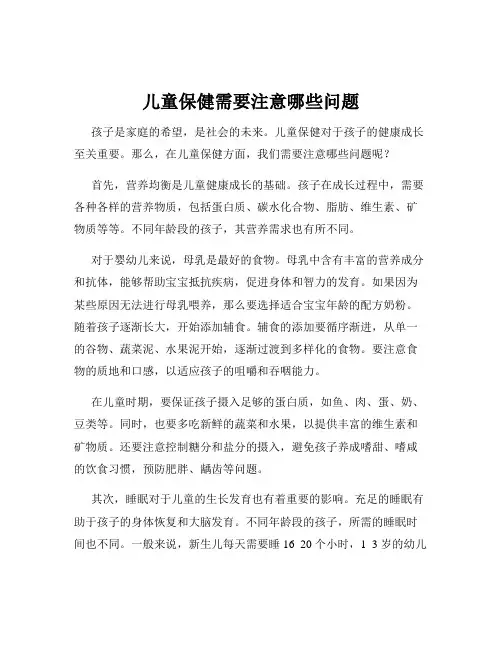 儿童保健需要注意哪些问题

孩子是家庭的希望，是社会的未来。儿童保健对于孩子的健康成长至关重要。那么，在儿童保健方面，我们需要注意哪些问题呢？

首先，营养均衡是儿童健康成长的基础。孩子在成长过程中，需要各种各样的营养物质，包括蛋白质、碳水化合物、脂肪、维生素、矿物质等等。不同年龄段的孩子，其营养需求也有所不同。

对于婴幼儿来说，母乳是最好的食物。母乳中含有丰富的营养成分和抗体，能够帮助宝宝抵抗疾病，促进身体和智力的发育。如果因为某些原因无法进行母乳喂养，那么要选择适合宝宝年龄的配方奶粉。随着孩子逐渐长大，开始添加辅食。辅食的添加要循序渐进，从单一的谷物、蔬菜泥、水果泥开始，逐渐过渡到多样化的食物。要注意食物的质地和口感，以适应孩子的咀嚼和吞咽能力。

在儿童时期，要保证孩子摄入足够的蛋白质，如鱼、肉、蛋、奶、豆类等。同时，也要多吃新鲜的蔬菜和水果，以提供丰富的维生素和矿物质。还要注意控制糖分和盐分的摄入，避免孩子养成嗜甜、嗜咸的饮食习惯，预防肥胖、龋齿等问题。

其次，睡眠对于儿童的生长发育也有着重要的影响。充足的睡眠有助于孩子的身体恢复和大脑发育。不同年龄段的孩子，所需的睡眠时间也不同。一般来说，新生儿每天需要睡 16 20 个小时，1 3 岁的幼儿